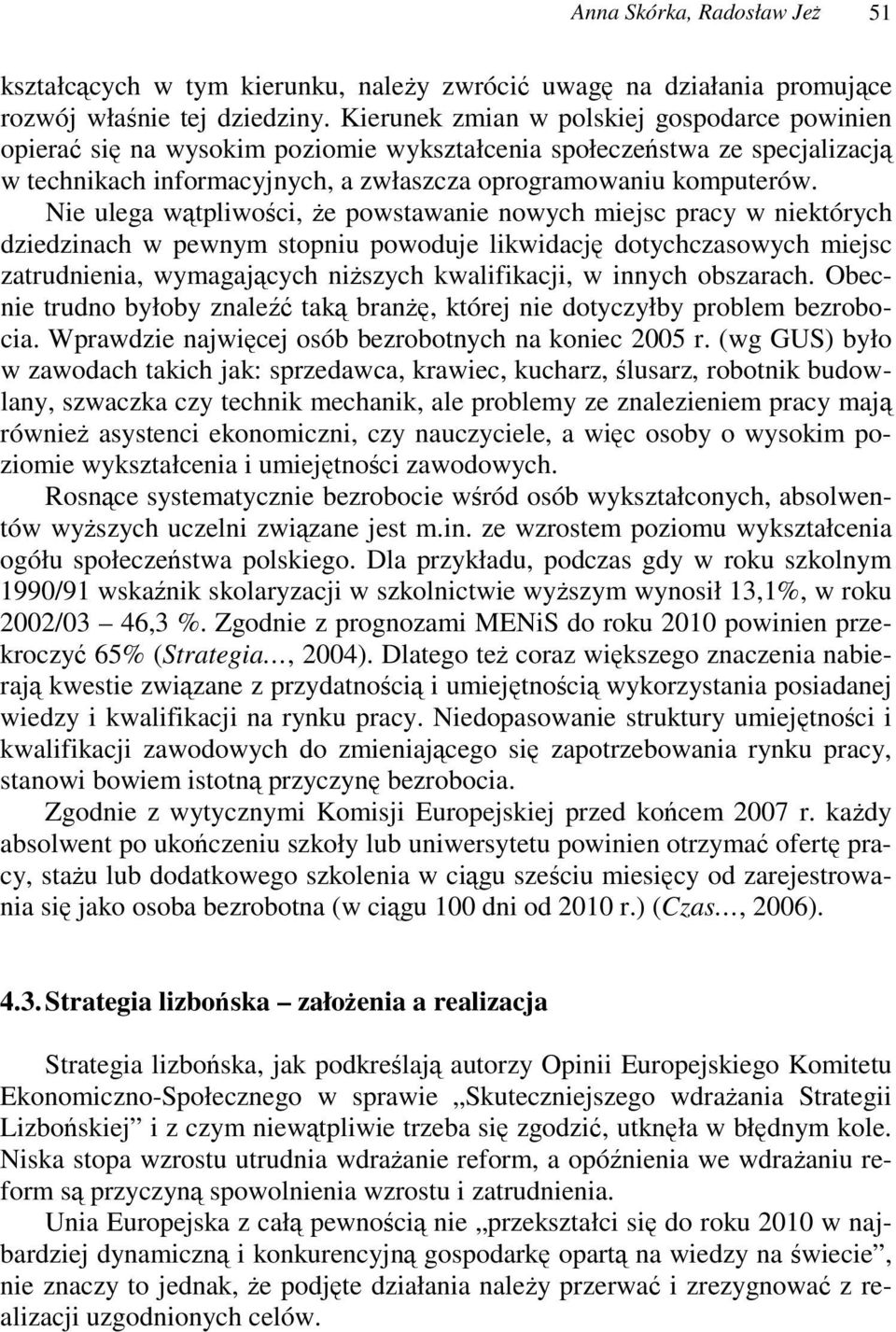 Anna Skórka, Radosław Jeż 51

kształcących w tym kierunku, należy zwrócić uwagę na działania promujące rozwój właśnie tej dziedziny. Kierunek zmian w polskiej gospodarce powinien opierać się na wysokim poziomie wykształcenia społeczeństwa ze specjalizacją w technikach informacyjnych, a zwłaszcza oprogramowaniu komputerów. Nie ulega wątpliwości, że powstawanie nowych miejsc pracy w niektórych dziedzinach w pewnym stopniu powoduje likwidację dotychczasowych miejsc zatrudnienia, wymagających niższych kwalifikacji, w innych obszarach. Obecnie trudno byłoby znaleźć taką branżę, której nie dotyczyłby problem bezrobocia. Wprawdzie najwięcej osób bezrobotnych na koniec 2005 r. (wg GUS) było w zawodach takich jak: sprzedawca, krawiec, kucharz, ślusarz, robotnik budowlany, szwaczka czy technik mechanik, ale problemy ze znalezieniem pracy mają również asystenci ekonomiczni, czy nauczyciele, a więc osoby o wysokim poziomie wykształcenia i umiejętności zawodowych.

Rosnące systematycznie bezrobocie wśród osób wykształconych, absolwentów wyższych uczelni związane jest m.in. ze wzrostem poziomu wykształcenia ogółu społeczeństwa polskiego. Dla przykładu, podczas gdy w roku szkolnym 1990/91 wskaźnik skolaryzacji w szkolnictwie wyższym wynosił 13,1%, w roku 2002/03 – 46,3 %. Zgodnie z prognozami MENiS do roku 2010 powinien przekroczyć 65% (Strategia…, 2004). Dlatego też coraz większego znaczenia nabierają kwestie związane z przydatnością i umiejętnością wykorzystania posiadanej wiedzy i kwalifikacji na rynku pracy. Niedopasowanie struktury umiejętności i kwalifikacji zawodowych do zmieniającego się zapotrzebowania rynku pracy, stanowi bowiem istotną przyczynę bezrobocia.

Zgodnie z wytycznymi Komisji Europejskiej przed końcem 2007 r. każdy absolwent po ukończeniu szkoły lub uniwersytetu powinien otrzymać ofertę pracy, stażu lub dodatkowego szkolenia w ciągu sześciu miesięcy od zarejestrowania się jako osoba bezrobotna (w ciągu 100 dni od 2010 r.) (Czas…, 2006).

4.3. Strategia lizbońska – założenia a realizacja

Strategia lizbońska, jak podkreślają autorzy Opinii Europejskiego Komitetu Ekonomiczno-Społecznego w sprawie „Skuteczniejszego wdrażania Strategii Lizbońskiej” i z czym niewątpliwie trzeba się zgodzić, utknęła w błędnym kole. Niska stopa wzrostu utrudnia wdrażanie reform, a opóźnienia we wdrażaniu reform są przyczyną spowolnienia wzrostu i zatrudnienia.

Unia Europejska z całą pewnością nie „przekształci się do roku 2010 w najbardziej dynamiczną i konkurencyjną gospodarkę opartą na wiedzy na świecie”, nie znaczy to jednak, że podjęte działania należy przerwać i zrezygnować z realizacji uzgodnionych celów.